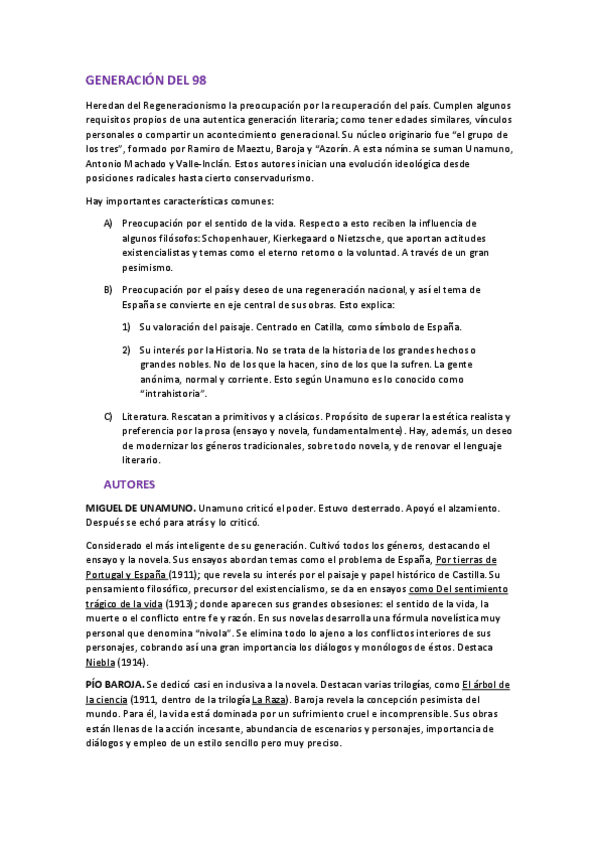 GENERACIÓN DEL 98

Heredan del Regeneracionismo la preocupación por la recuperación del país. Cumplen algunos requisitos propios de una autentica generación literaria; como tener edades similares, vínculos personales o compartir un acontecimiento generacional. Su núcleo originario fue "el grupo de los tres", formado por Ramiro de Maeztu, Baroja y "Azorín. A esta nómina se suman Unamuno, Antonio Machado y Valle-Inclán. Estos autores inician una evolución ideológica desde posiciones radicales hasta cierto conservadurismo.

Hay importantes características comunes:

A) Preocupación por el sentido de la vida. Respecto a esto reciben la influencia de algunos filósofos: Schopenhauer, Kierkegaard o Nietzsche, que aportan actitudes existencialistas y temas como el eterno retorno o la voluntad. A través de un gran pesimismo.

B) Preocupación por el país y deseo de una regeneración nacional, y así el tema de España se convierte en eje central de sus obras. Esto explica:

1) Su valoración del paisaje. Centrado en Catilla, como símbolo de España.

2) Su interés por la Historia. No se trata de la historia de los grandes hechos o grandes nobles. No de los que la hacen, sino de los que la sufren. La gente anónima, normal y corriente. Esto según Unamuno es lo conocido como "intrahistoria".

C) Literatura. Rescatan a primitivos y a clásicos. Propósito de superar la estética realista y preferencia por la prosa (ensayo y novela, fundamentalmente). Hay, además, un deseo de modernizar los géneros tradicionales, sobre todo novela, y de renovar el lenguaje literario.

AUTORES

MIGUEL DE UNAMUNO. Unamuno criticó el poder. Estuvo desterrado. Apoyó el alzamiento. Después se echó para atrás y lo criticó.

Considerado el más inteligente de su generación. Cultivó todos los géneros, destacando el ensayo y la novela. Sus ensayos abordan temas como el problema de España, Por tierras de Portugal y España (1911); que revela su interés por el paisaje y papel histórico de Castilla. Su pensamiento filosófico, precursor del existencialismo, se da en ensayos como Del sentimiento trágico de la vida (1913); donde aparecen sus grandes obsesiones: el sentido de la vida, la muerte o el conflicto entre fe y razón. En sus novelas desarrolla una fórmula novelística muy personal que denomina "nivola". Se elimina todo lo ajeno a los conflictos interiores de sus personajes, cobrando así una gran importancia los diálogos y monólogos de éstos. Destaca Niebla (1914).

PÍO BAROJA. Se dedicó casi en inclusiva a la novela. Destacan varias trilogías, como El árbol de la ciencia (1911, dentro de la trilogía La Raza). Baroja revela la concepción pesimista del mundo. Para él, la vida está dominada por un sufrimiento cruel e incomprensible. Sus obras están llenas de la acción incesante, abundancia de escenarios y personajes, importancia de diálogos y empleo de un estilo sencillo pero muy preciso.